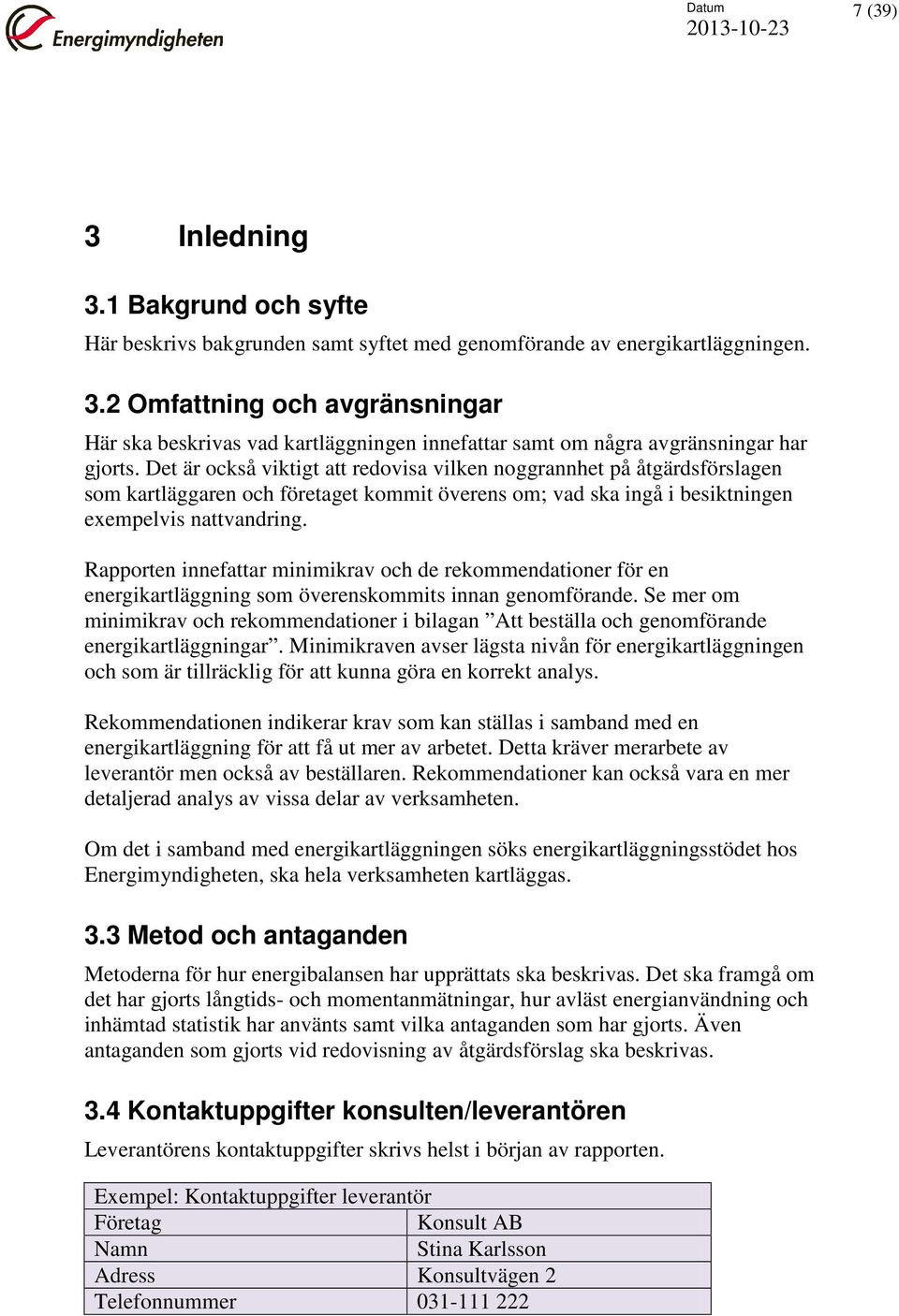 Energimyndigheten

Datum
2013-10-23

7 (39)

3 Inledning

3.1 Bakgrund och syfte

Här beskrivs bakgrunden samt syftet med genomförande av energikartläggningen.

3.2 Omfattning och avgränsningar

Här ska beskrivas vad kartläggningen innefattar samt om några avgränsningar har gjorts. Det är också viktigt att redovisa vilken noggrannhet på åtgärdsförslagen som kartläggaren och företaget kommit överens om; vad ska ingå i besiktningen exempelvis nattvandring.

Rapporten innefattar minimikrav och de rekommendationer för en energikartläggning som överenskommits innan genomförande. Se mer om minimikrav och rekommendationer i bilagan ”Att beställa och genomförande energikartläggningar”. Minimikraven avser lägsta nivån för energikartläggningen och som är tillräcklig för att kunna göra en korrekt analys.

Rekommendationen indikerar krav som kan ställas i samband med en energikartläggning för att få ut mer av arbetet. Detta kräver merarbete av leverantör men också av beställaren. Rekommendationer kan också vara en mer detaljerad analys av vissa delar av verksamheten.

Om det i samband med energikartläggningen söks energikartläggningsstödet hos Energimyndigheten, ska hela verksamheten kartläggas.

3.3 Metod och antaganden

Metoderna för hur energibalansen har upprättats ska beskrivas. Det ska framgå om det har gjorts långtids- och momentanmätningar, hur avläst energianvändning och inhämtad statistik har använts samt vilka antaganden som har gjorts. Även antaganden som gjorts vid redovisning av åtgärdsförslag ska beskrivas.

3.4 Kontaktuppgifter konsulten/leverantören

Leverantörens kontaktuppgifter skrivs helst i början av rapporten.

| Exempel: Kontaktuppgifter leverantör | |
|---|---|
| Företag | Konsult AB |
| Namn | Stina Karlsson |
| Adress | Konsultvägen 2 |
| Telefonnummer | 031-111 222 |